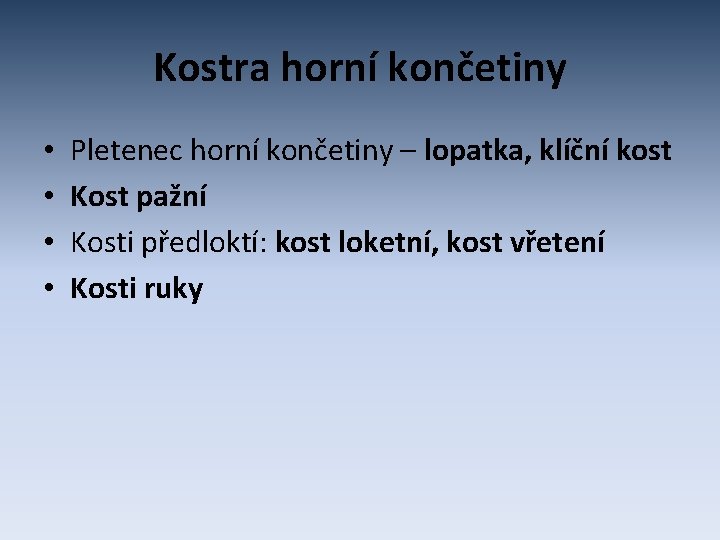 Kostra horní končetiny

• Pletenec horní končetiny – lopatka, klíční kost
• Kost pažní
• Kosti předloktí: kost loketní, kost vřetení
• Kosti ruky